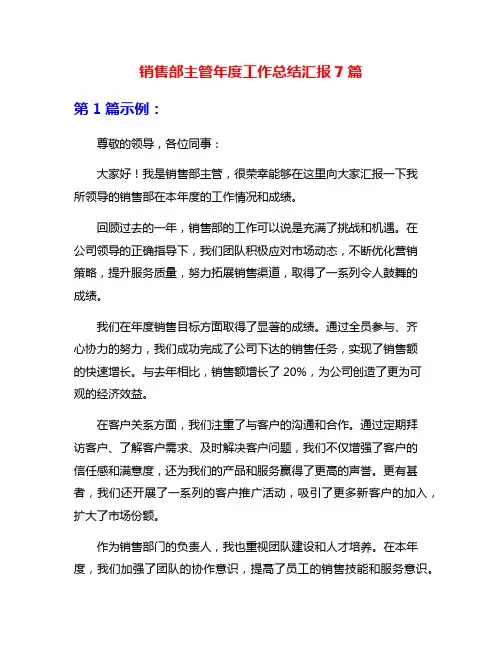 销售部主管年度工作总结汇报 7 篇

第 1 篇示例：

尊敬的领导，各位同事：

大家好！我是销售部主管，很荣幸能够在这里向大家汇报一下我所领导的销售部在本年度的工作情况和成绩。

回顾过去的一年，销售部的工作可以说是充满了挑战和机遇。在公司领导的正确指导下，我们团队积极应对市场动态，不断优化营销策略，提升服务质量，努力拓展销售渠道，取得了一系列令人鼓舞的成绩。

我们在年度销售目标方面取得了显著的成绩。通过全员参与、齐心协力的努力，我们成功完成了公司下达的销售任务，实现了销售额的快速增长。与去年相比，销售额增长了 20%，为公司创造了更为可观的经济效益。

在客户关系方面，我们注重了与客户的沟通和合作。通过定期拜访客户、了解客户需求、及时解决客户问题，我们不仅增强了客户的信任感和满意度，还为我们的产品和服务赢得了更高的声誉。更有甚者，我们还开展了一系列的客户推广活动，吸引了更多新客户的加入，扩大了市场份额。

作为销售部门的负责人，我也重视团队建设和人才培养。在本年度，我们加强了团队的协作意识，提高了员工的销售技能和服务意识。